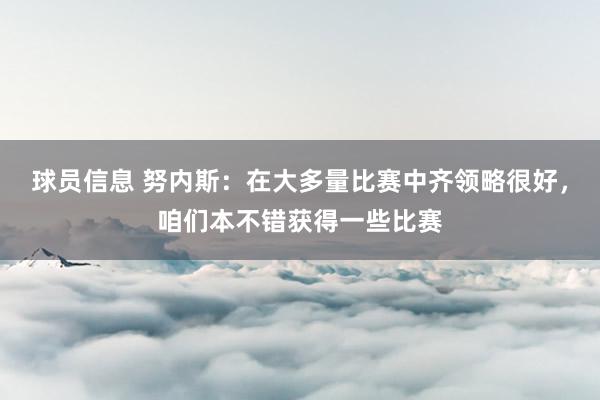 球员信息 努内斯：在大多量比赛中齐领略很好，咱们本不错获得一些比赛